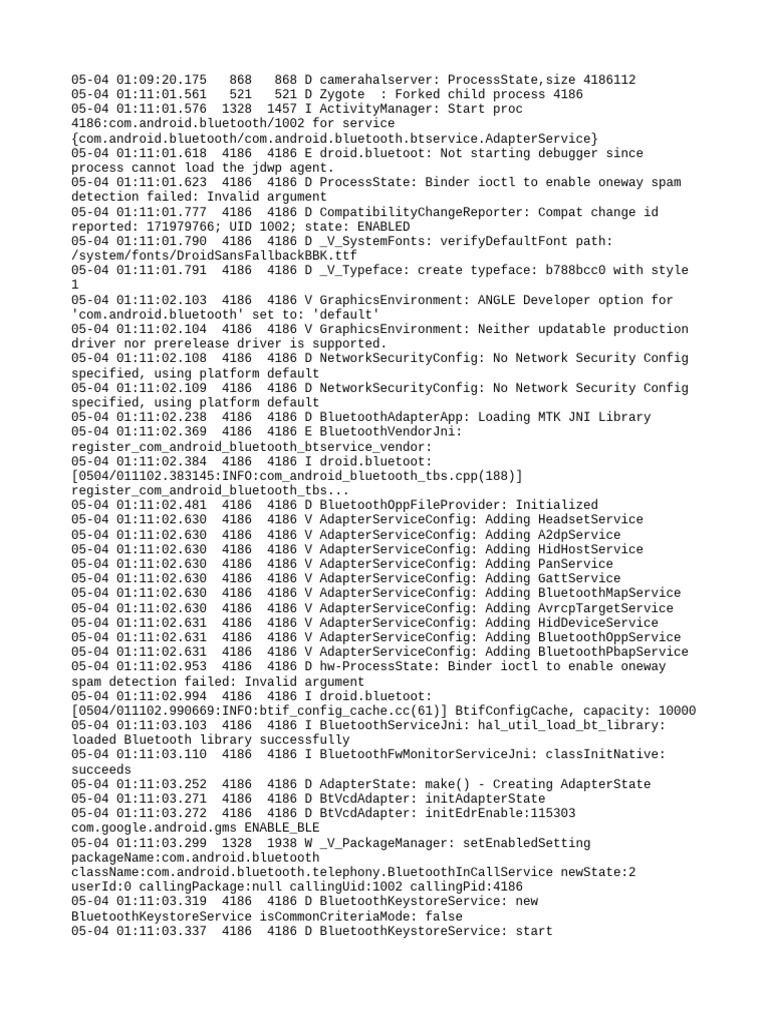 05-04 01:09:20.175   868   868 D camerahalserver: ProcessState,size 4186112
05-04 01:11:01.561   521   521 D Zygote  : Forked child process 4186
05-04 01:11:01.576  1328  1457 I ActivityManager: Start proc 4186:com.android.bluetooth/1002 for service {com.android.bluetooth/com.android.bluetooth.btservice.AdapterService}
05-04 01:11:01.618  4186  4186 E droid.bluetoot: Not starting debugger since process cannot load the jdwp agent.
05-04 01:11:01.623  4186  4186 D ProcessState: Binder ioctl to enable oneway spam detection failed: Invalid argument
05-04 01:11:01.777  4186  4186 D CompatibilityChangeReporter: Compat change id reported: 171979766; UID 1002; state: ENABLED
05-04 01:11:01.790  4186  4186 D _V_SystemFonts: verifyDefaultFont path: /system/fonts/DroidSansFallbackBBK.ttf
05-04 01:11:01.791  4186  4186 D _V_Typeface: create typeface: b788bcc0 with style 1
05-04 01:11:02.103  4186  4186 V GraphicsEnvironment: ANGLE Developer option for 'com.android.bluetooth' set to: 'default'
05-04 01:11:02.104  4186  4186 V GraphicsEnvironment: Neither updatable production driver nor prerelease driver is supported.
05-04 01:11:02.108  4186  4186 D NetworkSecurityConfig: No Network Security Config specified, using platform default
05-04 01:11:02.109  4186  4186 D NetworkSecurityConfig: No Network Security Config specified, using platform default
05-04 01:11:02.238  4186  4186 D BluetoothAdapterApp: Loading MTK JNI Library
05-04 01:11:02.369  4186  4186 E BluetoothVendorJni: register_com_android_bluetooth_btservice_vendor:
05-04 01:11:02.384  4186  4186 I droid.bluetoot: [0504/011102.383145:INFO:com_android_bluetooth_tbs.cpp(188)] register_com_android_bluetooth_tbs...
05-04 01:11:02.481  4186  4186 D BluetoothOppFileProvider: Initialized
05-04 01:11:02.630  4186  4186 V AdapterServiceConfig: Adding HeadsetService
05-04 01:11:02.630  4186  4186 V AdapterServiceConfig: Adding A2dpService
05-04 01:11:02.630  4186  4186 V AdapterServiceConfig: Adding HidHostService
05-04 01:11:02.630  4186  4186 V AdapterServiceConfig: Adding PanService
05-04 01:11:02.630  4186  4186 V AdapterServiceConfig: Adding GattService
05-04 01:11:02.630  4186  4186 V AdapterServiceConfig: Adding BluetoothMapService
05-04 01:11:02.630  4186  4186 V AdapterServiceConfig: Adding AvrcpTargetService
05-04 01:11:02.631  4186  4186 V AdapterServiceConfig: Adding HidDeviceService
05-04 01:11:02.631  4186  4186 V AdapterServiceConfig: Adding BluetoothOppService
05-04 01:11:02.631  4186  4186 V AdapterServiceConfig: Adding BluetoothPbapService
05-04 01:11:02.953  4186  4186 D hw-ProcessState: Binder ioctl to enable oneway spam detection failed: Invalid argument
05-04 01:11:02.994  4186  4186 I droid.bluetoot: [0504/011102.990669:INFO:btif_config_cache.cc(61)] BtifConfigCache, capacity: 10000
05-04 01:11:03.103  4186  4186 I BluetoothServiceJni: hal_util_load_bt_library: loaded Bluetooth library successfully
05-04 01:11:03.110  4186  4186 I BluetoothFwMonitorServiceJni: classInitNative: succeeds
05-04 01:11:03.252  4186  4186 D AdapterState: make() - Creating AdapterState
05-04 01:11:03.271  4186  4186 D BtVcdAdapter: initAdapterState
05-04 01:11:03.272  4186  4186 D BtVcdAdapter: initEdrEnable:115303 com.google.android.gms ENABLE_BLE
05-04 01:11:03.299  1328  1938 W _V_PackageManager: setEnabledSetting packageName:com.android.bluetooth className:com.android.bluetooth.telephony.BluetoothInCallService newState:2 userId:0 callingPackage:null callingUid:1002 callingPid:4186
05-04 01:11:03.319  4186  4186 D BluetoothKeystoreService: new BluetoothKeystoreService isCommonCriteriaMode: false
05-04 01:11:03.337  4186  4186 D BluetoothKeystoreService: start